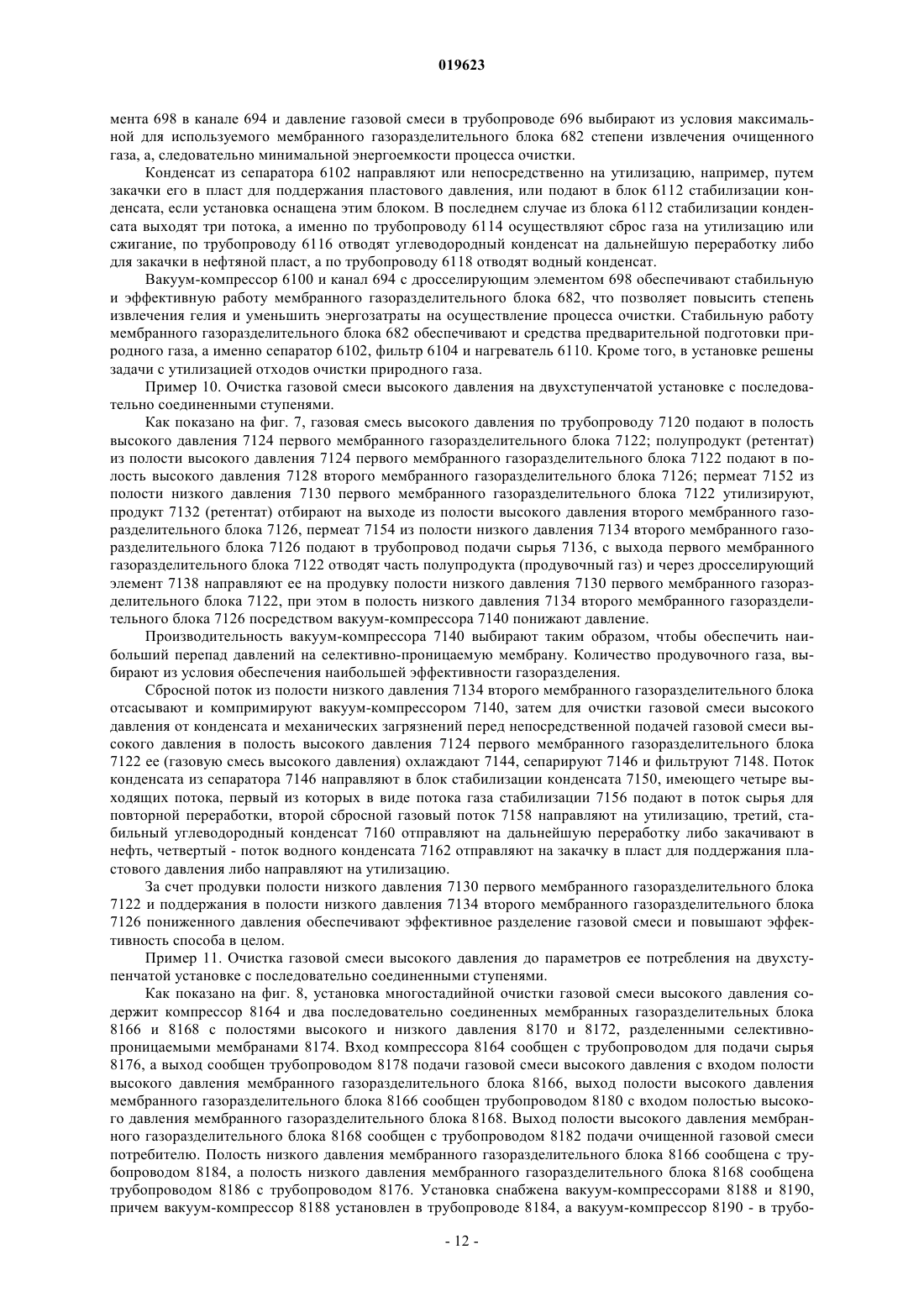 019623

мента 698 в канале 694 и давление газовой смеси в трубопроводе 696 выбирают из условия максимальной для используемого мембранного газоразделительного блока 682 степени извлечения очищенного газа, а, следовательно минимальной энергоемкости процесса очистки.

Конденсат из сепаратора 6102 направляют или непосредственно на утилизацию, например, путем закачки его в пласт для поддержания пластового давления, или подают в блок 6112 стабилизации конденсата, если установка оснащена этим блоком. В последнем случае из блока 6112 стабилизации конденсата выходят три потока, а именно по трубопроводу 6114 осуществляют сброс газа на утилизацию или сжигание, по трубопроводу 6116 отводят углеводородный конденсат на дальнейшую переработку либо для закачки в нефтяной пласт, а по трубопроводу 6118 отводят водный конденсат.

Вакуум-компрессор 6100 и канал 694 с дросселирующим элементом 698 обеспечивают стабильную и эффективную работу мембранного газоразделительного блока 682, что позволяет повысить степень извлечения гелия и уменьшить энергозатраты на осуществление процесса очистки. Стабильную работу мембранного газоразделительного блока 682 обеспечивают и средства предварительной подготовки природного газа, а именно сепаратор 6102, фильтр 6104 и нагреватель 6110. Кроме того, в установке решены задачи с утилизацией отходов очистки природного газа.

Пример 10. Очистка газовой смеси высокого давления на двухступенчатой установке с последовательно соединенными ступенями.

Как показано на фиг. 7, газовая смесь высокого давления по трубопроводу 7120 подают в полость высокого давления 7124 первого мембранного газоразделительного блока 7122; полупродукт (ретентат) из полости высокого давления 7124 первого мембранного газоразделительного блока 7122 подают в полость высокого давления 7128 второго мембранного газоразделительного блока 7126; пермеат 7152 из полости низкого давления 7130 первого мембранного газоразделительного блока 7122 утилизируют, продукт 7132 (ретентат) отбирают на выходе из полости высокого давления второго мембранного газоразделительного блока 7126, пермеат 7154 из полости низкого давления 7134 второго мембранного газоразделительного блока 7126 подают в трубопровод подачи сырья 7136, с выхода первого мембранного газоразделительного блока 7122 отводят часть полупродукта (продувочный газ) и через дросселирующий элемент 7138 направляют ее на продувку полости низкого давления 7130 первого мембранного газоразделительного блока 7122, при этом в полость низкого давления 7134 второго мембранного газоразделительного блока 7126 посредством вакуум-компрессора 7140 понижают давление.

Производительность вакуум-компрессора 7140 выбирают таким образом, чтобы обеспечить наибольший перепад давлений на селективно-проницаемую мембрану. Количество продувочного газа, выбирают из условия обеспечения наибольшей эффективности газоразделения.

Сбросной поток из полости низкого давления 7134 второго мембранного газоразделительного блока отсасывают и компримируют вакуум-компрессором 7140, затем для очистки газовой смеси высокого давления от конденсата и механических загрязнений перед непосредственной подачей газовой смеси высокого давления в полость высокого давления 7124 первого мембранного газоразделительного блока 7122 ее (газовую смесь высокого давления) охлаждают 7144, сепарируют 7146 и фильтруют 7148. Поток конденсата из сепаратора 7146 направляют в блок стабилизации конденсата 7150, имеющего четыре выходящих потока, первый из которых в виде потока газа стабилизации 7156 подают в поток сырья для повторной переработки, второй сбросной газовый поток 7158 направляют на утилизацию, третий, стабильный углеводородный конденсат 7160 отправляют на дальнейшую переработку либо закачивают в нефть, четвертый - поток водного конденсата 7162 отправляют на закачку в пласт для поддержания пластового давления либо направляют на утилизацию.

За счет продувки полости низкого давления 7130 первого мембранного газоразделительного блока 7122 и поддержания в полости низкого давления 7134 второго мембранного газоразделительного блока 7126 пониженного давления обеспечивают эффективное разделение газовой смеси и повышают эффективность способа в целом.

Пример 11. Очистка газовой смеси высокого давления до параметров ее потребления на двухступенчатой установке с последовательно соединенными ступенями.

Как показано на фиг. 8, установка многостадийной очистки газовой смеси высокого давления содержит компрессор 8164 и два последовательно соединенных мембранных газоразделительных блока 8166 и 8168 с полостями высокого и низкого давления 8170 и 8172, разделенными селективно-проницаемыми мембранами 8174. Вход компрессора 8164 сообщен с трубопроводом для подачи сырья 8176, а выход сообщен трубопроводом 8178 подачи газовой смеси высокого давления с входом полости высокого давления мембранного газоразделительного блока 8166, выход полости высокого давления мембранного газоразделительного блока 8166 сообщен трубопроводом 8180 с входом полостью высокого давления мембранного газоразделительного блока 8168. Выход полости высокого давления мембранного газоразделительного блока 8168 сообщен с трубопроводом 8182 подачи очищенной газовой смеси потребителю. Полость низкого давления мембранного газоразделительного блока 8166 сообщена с трубопроводом 8184, а полость низкого давления мембранного газоразделительного блока 8168 сообщена трубопроводом 8186 с трубопроводом 8176. Установка снабжена вакуум-компрессорами 8188 и 8190, причем вакуум-компрессор 8188 установлен в трубопроводе 8184, а вакуум-компрессор 8190 - в трубо-

- 12 -